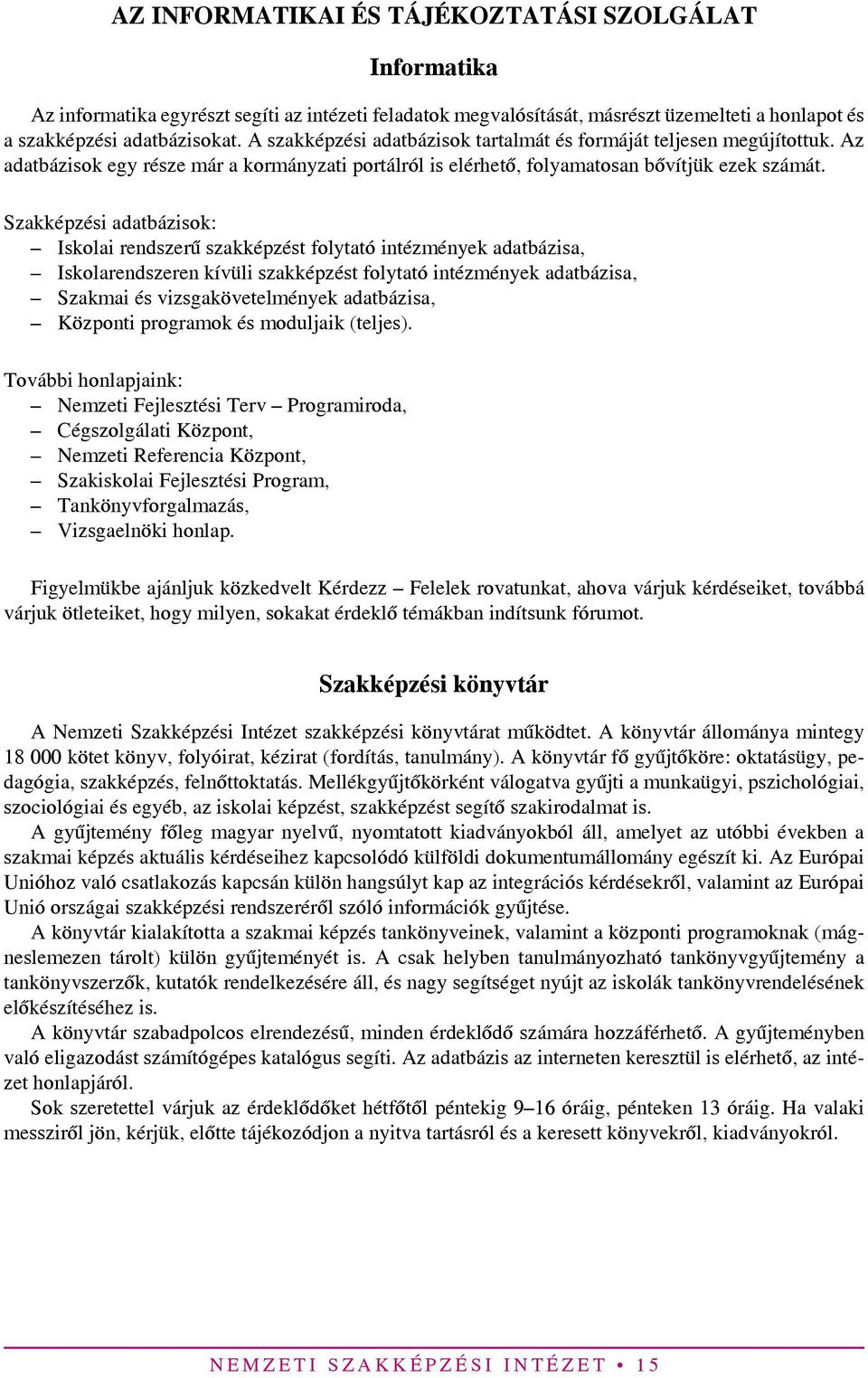 AZ INFORMATIKAI ÉS TÁJÉKOZTATÁSI SZOLGÁLAT

Informatika

Az informatika egyrészt segíti az intézeti feladatok megvalósítását, másrészt üzemelteti a honlapot és a szakképzési adatbázisokat. A szakképzési adatbázisok tartalmát és formáját teljesen megújítottuk. Az adatbázisok egy része már a kormányzati portálról is elérhető, folyamatosan bővítjük ezek számát.

Szakképzési adatbázisok:
– Iskolai rendszerű szakképzést folytató intézmények adatbázisa,
– Iskolarendszeren kívüli szakképzést folytató intézmények adatbázisa,
– Szakmai és vizsgakövetelmények adatbázisa,
– Központi programok és moduljaik (teljes).

További honlapjaink:
– Nemzeti Fejlesztési Terv – Programiroda,
– Cégszolgálati Központ,
– Nemzeti Referencia Központ,
– Szakiskolai Fejlesztési Program,
– Tankönyvforgalmazás,
– Vizsgaelnöki honlap.

Figyelmükbe ajánljuk közkedvelt Kérdezz – Felelek rovatunkat, ahova várjuk kérdéseiket, továbbá várjuk ötleteiket, hogy milyen, sokakat érdeklő témákban indítsunk fórumot.

Szakképzési könyvtár

A Nemzeti Szakképzési Intézet szakképzési könyvtárat működtet. A könyvtár állománya mintegy 18 000 kötet könyv, folyóirat, kézirat (fordítás, tanulmány). A könyvtár fő gyűjtőköre: oktatásügy, pedagógia, szakképzés, felnőttoktatás. Mellékgyűjtőkörként válogatva gyűjti a munkaügyi, pszichológiai, szociológiai és egyéb, az iskolai képzést, szakképzést segítő szakirodalmat is.

A gyűjtemény főleg magyar nyelvű, nyomtatott kiadványokból áll, amelyet az utóbbi években a szakmai képzés aktuális kérdéseihez kapcsolódó külföldi dokumentumállomány egészít ki. Az Európai Unióhoz való csatlakozás kapcsán külön hangsúlyt kap az integrációs kérdésekről, valamint az Európai Unió országai szakképzési rendszeréről szóló információk gyűjtése.

A könyvtár kialakította a szakmai képzés tankönyveinek, valamint a központi programoknak (mágneslemezen tárolt) külön gyűjteményét is. A csak helyben tanulmányozható tankönyvgyűjtemény a tankönyvszerzők, kutatók rendelkezésére áll, és nagy segítséget nyújt az iskolák tankönyvrendelésének előkészítéséhez is.

A könyvtár szabadpolcos elrendezésű, minden érdeklődő számára hozzáférhető. A gyűjteményben való eligazodást számítógépes katalógus segíti. Az adatbázis az interneten keresztül is elérhető, az intézet honlapjáról.

Sok szeretettel várjuk az érdeklődőket hétfőtől péntekig 9–16 óráig, pénteken 13 óráig. Ha valaki messziről jön, kérjük, előtte tájékozódjon a nyitva tartásról és a keresett könyvekről, kiadványokról.

NEMZETI SZAKKÉPZÉSI INTÉZET • 15